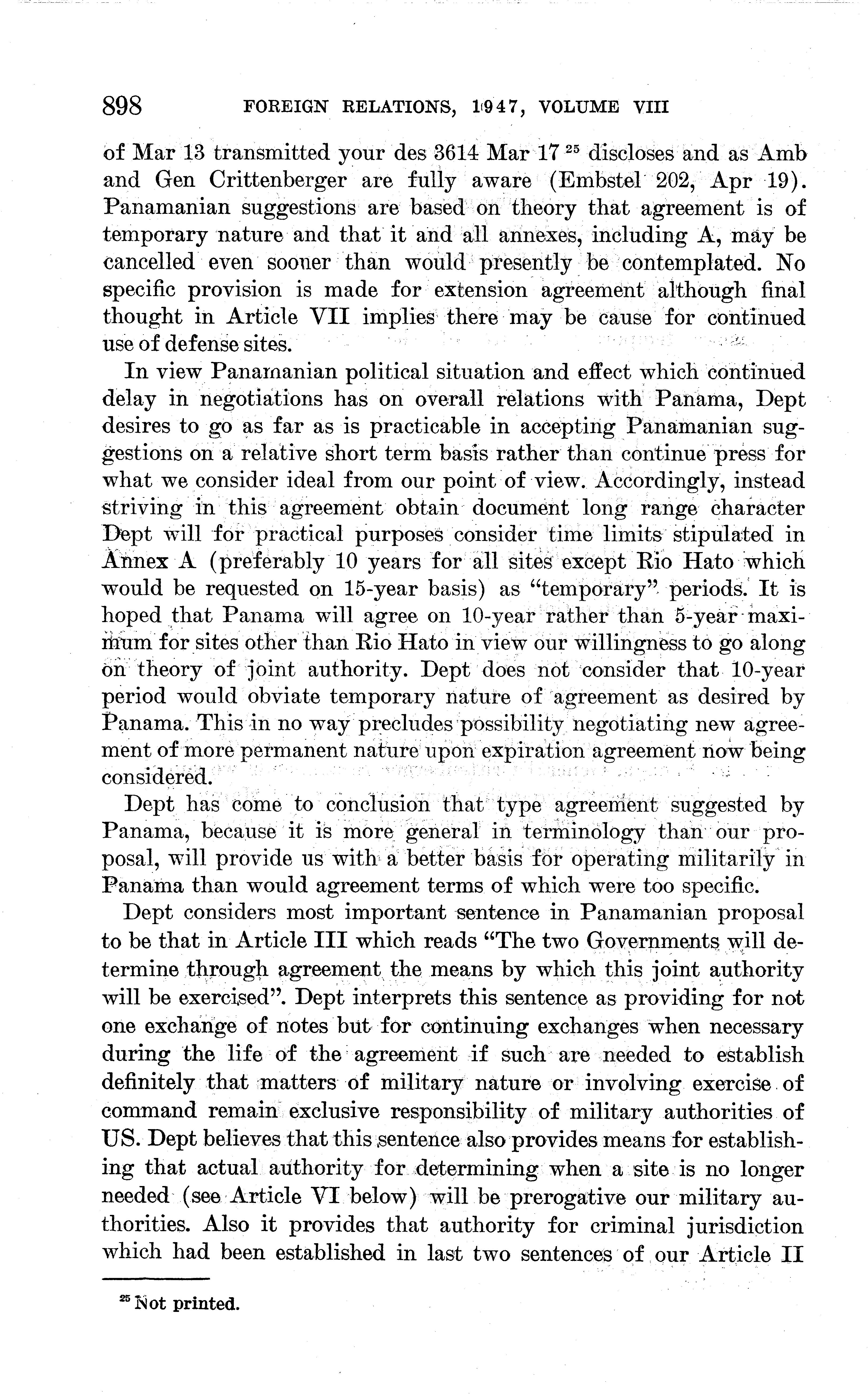 898 FOREIGN RELATIONS, 1947, VOLUME VIII

of Mar 13 transmitted your des 3614 Mar 17 $^{25}$ discloses and as Amb and Gen Crittenberger are fully aware (Embstel 202, Apr 19). Panamanian suggestions are based on theory that agreement is of temporary nature and that it and all annexes, including A, may be cancelled even sooner than would presently be contemplated. No specific provision is made for extension agreement although final thought in Article VII implies there may be cause for continued use of defense sites.

In view Panamanian political situation and effect which continued delay in negotiations has on overall relations with Panama, Dept desires to go as far as is practicable in accepting Panamanian suggestions on a relative short term basis rather than continue press for what we consider ideal from our point of view. Accordingly, instead striving in this agreement obtain document long range character Dept will for practical purposes consider time limits stipulated in Annex A (preferably 10 years for all sites except Rio Hato which would be requested on 15-year basis) as "temporary" periods. It is hoped that Panama will agree on 10-year rather than 5-year maximum for sites other than Rio Hato in view our willingness to go along on theory of joint authority. Dept does not consider that 10-year period would obviate temporary nature of agreement as desired by Panama. This in no way precludes possibility negotiating new agreement of more permanent nature upon expiration agreement now being considered.

Dept has come to conclusion that type agreement suggested by Panama, because it is more general in terminology than our proposal, will provide us with a better basis for operating militarily in Panama than would agreement terms of which were too specific.

Dept considers most important sentence in Panamanian proposal to be that in Article III which reads "The two Governments will determine through agreement the means by which this joint authority will be exercised". Dept interprets this sentence as providing for not one exchange of notes but for continuing exchanges when necessary during the life of the agreement if such are needed to establish definitely that matters of military nature or involving exercise of command remain exclusive responsibility of military authorities of US. Dept believes that this sentence also provides means for establishing that actual authority for determining when a site is no longer needed (see Article VI below) will be prerogative our military authorities. Also it provides that authority for criminal jurisdiction which had been established in last two sentences of our Article II

$^{25}$ Not printed.